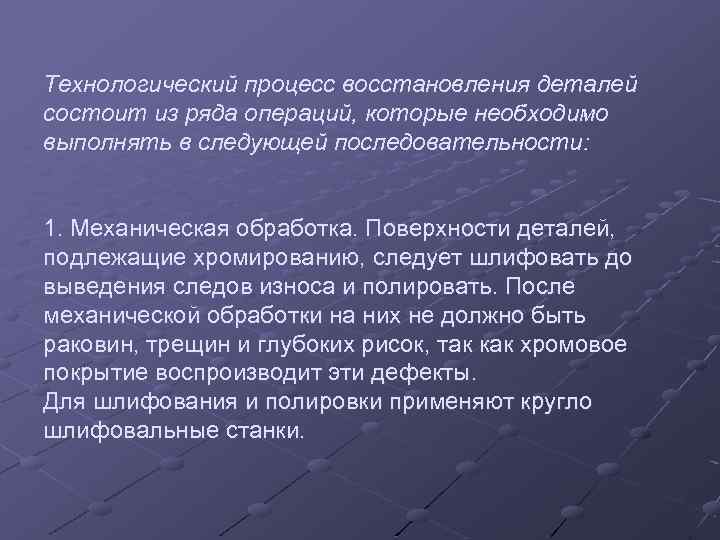 Технологический процесс восстановления деталей состоит из ряда операций, которые необходимо выполнять в следующей последовательности:

1. Механическая обработка. Поверхности деталей, подлежащие хромированию, следует шлифовать до выведения следов износа и полировать. После механической обработки на них не должно быть раковин, трещин и глубоких рисок, так как хромовое покрытие воспроизводит эти дефекты.
Для шлифования и полировки применяют кругло шлифовальные станки.